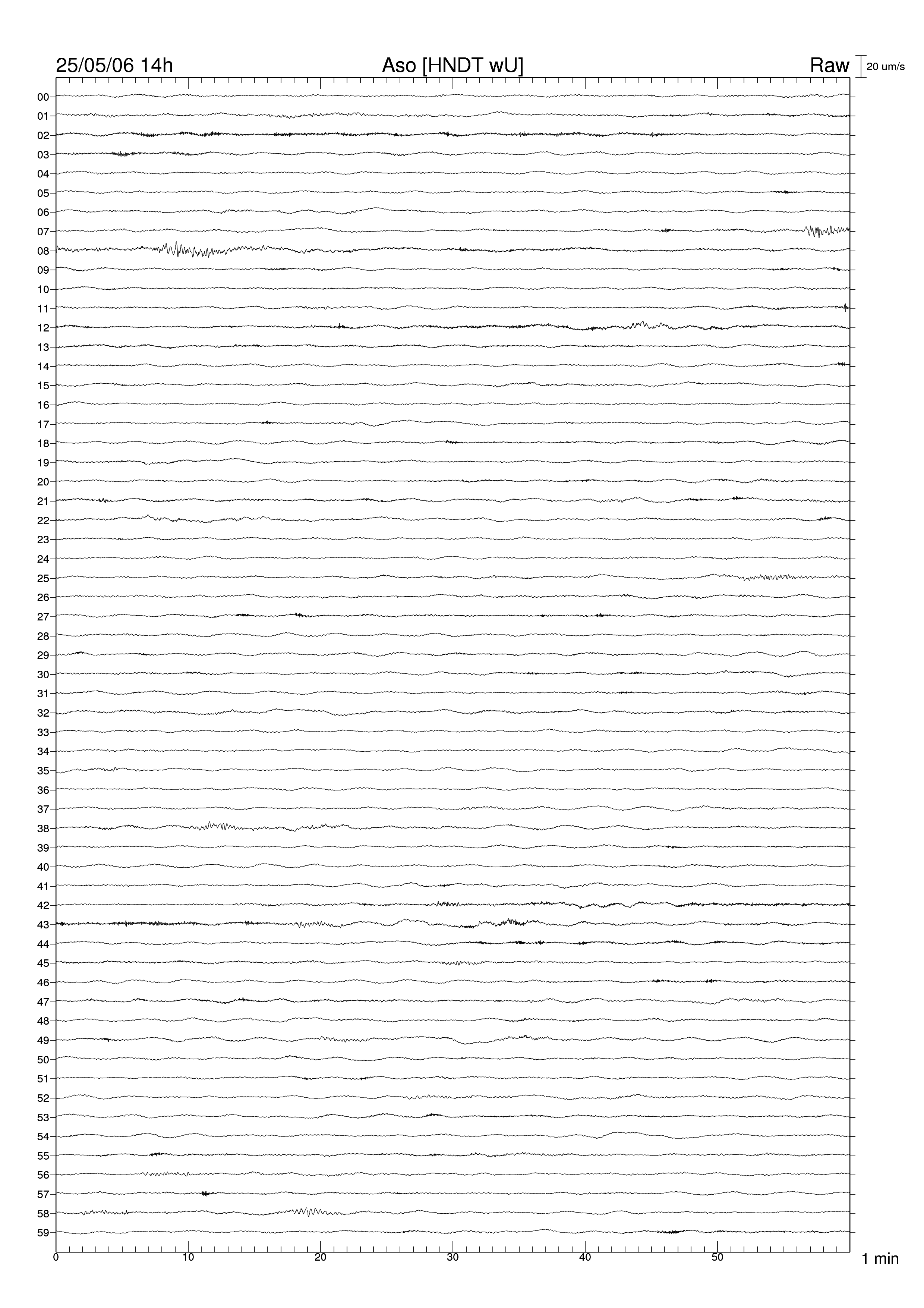 25/05/06 14h
Aso [HNDT wU]
Raw
20 um/s

00
01
02
03
04
05
06
07
08
09
10
11
12
13
14
15
16
17
18
19
20
21
22
23
24
25
26
27
28
29
30
31
32
33
34
35
36
37
38
39
40
41
42
43
44
45
46
47
48
49
50
51
52
53
54
55
56
57
58
59

0
10
20
30
40
50
1 min